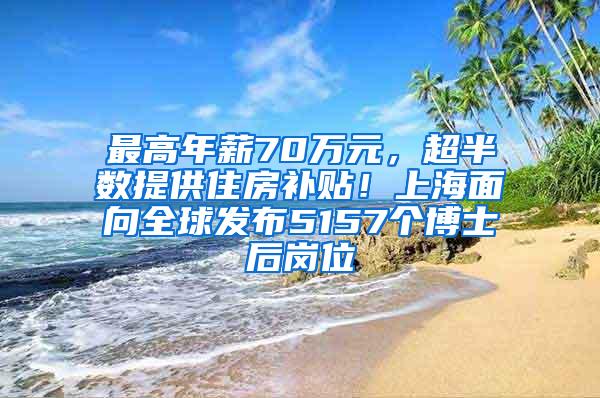 最高年薪70万元，超半数提供住房补贴！上海面向全球发布5157个博士后岗位